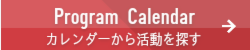 Program Calendar
カレンダーから活動を探す
→